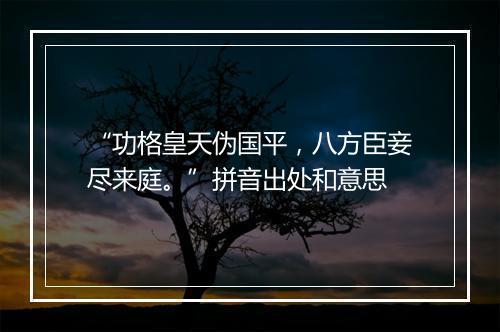 “功格皇天伪国平，八方臣妾尽来庭。”拼音出处和意思